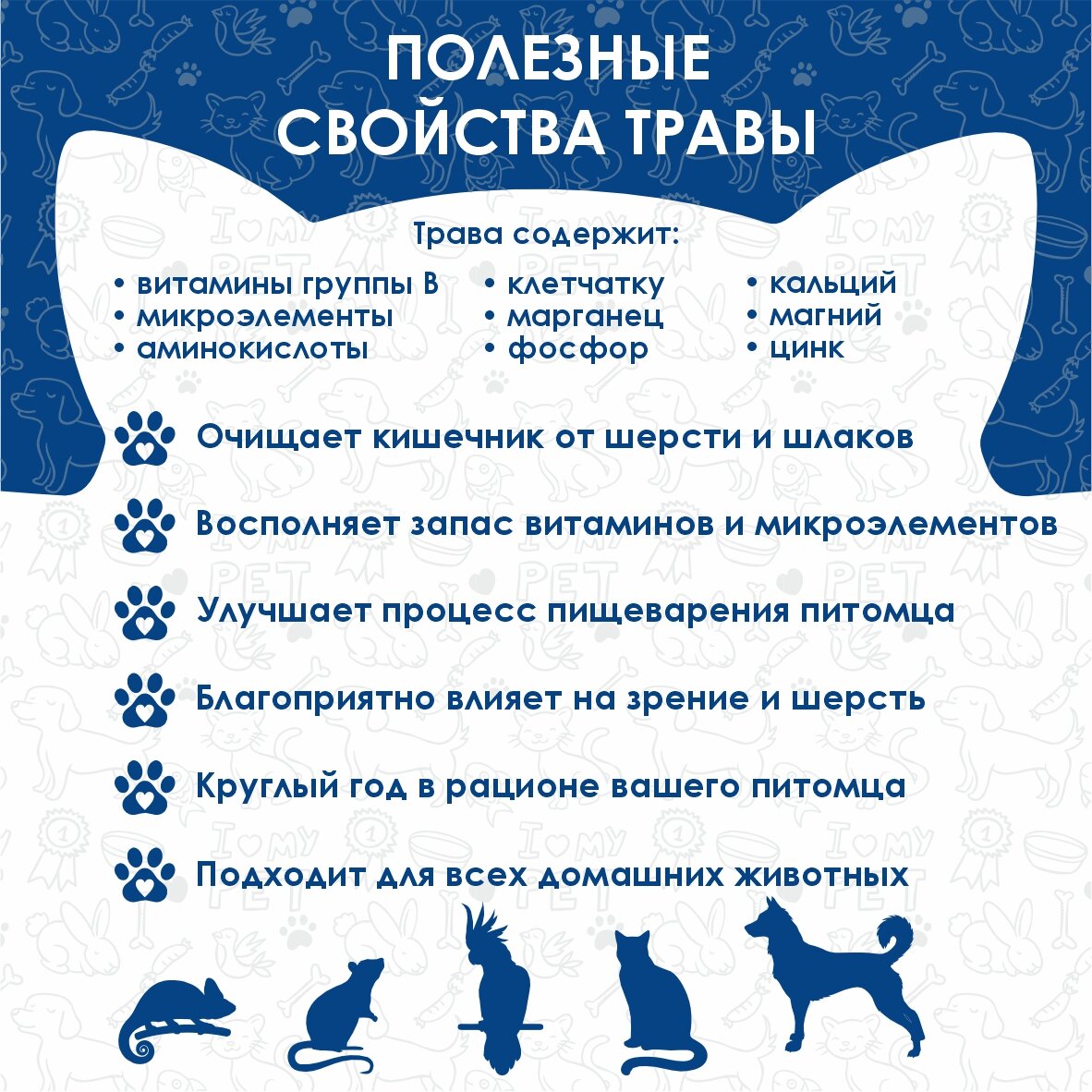 ПОЛЕЗНЫЕ СВОЙСТВА ТРАВЫ

Трава содержит:

• витамины группы В
• микроэлементы
• аминокислоты

• клетчатку
• марганец
• фосфор

• кальций
• магний
• цинк

Очищает кишечник от шерсти и шлаков

Восполняет запас витаминов и микроэлементов

Улучшает процесс пищеварения питомца

Благоприятно влияет на зрение и шерсть

Круглый год в рационе вашего питомца

Подходит для всех домашних животных